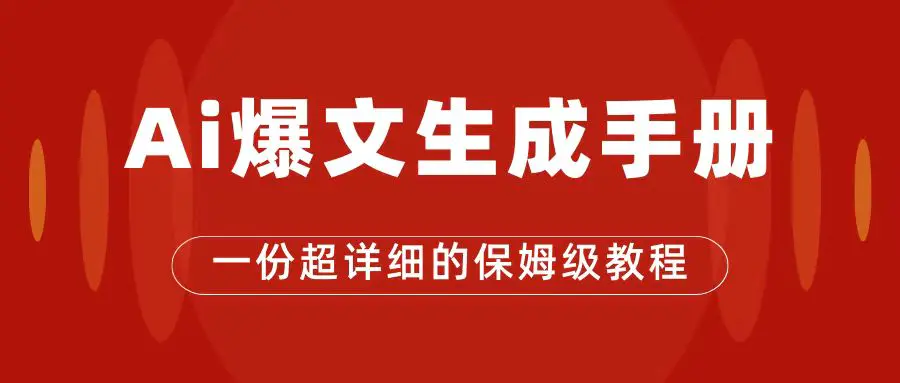 Ai爆文生成手册

一份超详细的保姆级教程